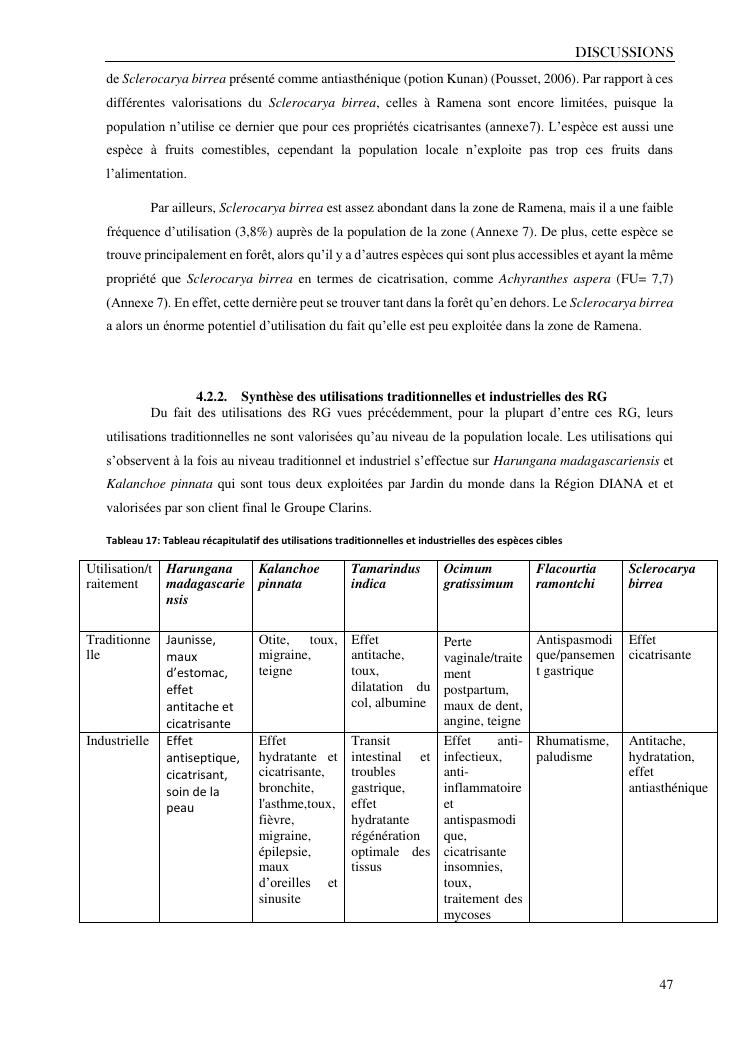 DISCUSSIONS

de Sclerocarya birrea présenté comme antiasthénique (potion Kunan) (Pousset, 2006). Par rapport à ces différentes valorisations du Sclerocarya birrea, celles à Ramena sont encore limitées, puisque la population n'utilise ce dernier que pour ces propriétés cicatrisantes (annexe7). L'espèce est aussi une espèce à fruits comestibles, cependant la population locale n'exploite pas trop ces fruits dans l'alimentation.

Par ailleurs, Sclerocarya birrea est assez abondant dans la zone de Ramena, mais il a une faible fréquence d'utilisation (3,8%) auprès de la population de la zone (Annexe 7). De plus, cette espèce se trouve principalement en forêt, alors qu'il y a d'autres espèces qui sont plus accessibles et ayant la même propriété que Sclerocarya birrea en termes de cicatrisation, comme Achyranthes aspera (FU= 7,7) (Annexe 7). En effet, cette dernière peut se trouver tant dans la forêt qu'en dehors. Le Sclerocarya birrea a alors un énorme potentiel d'utilisation du fait qu'elle est peu exploitée dans la zone de Ramena.

4.2.2. Synthèse des utilisations traditionnelles et industrielles des RG

Du fait des utilisations des RG vues précédemment, pour la plupart d'entre ces RG, leurs utilisations traditionnelles ne sont valorisées qu'au niveau de la population locale. Les utilisations qui s'observent à la fois au niveau traditionnel et industriel s'effectue sur Harungana madagascariensis et Kalanchoe pinnata qui sont tous deux exploitées par Jardin du monde dans la Région DIANA et valorisées par son client final le Groupe Clarins.

Tableau 17: Tableau récapitulatif des utilisations traditionnelles et industrielles des espèces cibles

| Utilisation/traitement | Harungana madagascariensis | Kalanchoe pinnata | Tamarindus indica | Ocimum gratissimum | Flacourtia ramontchi | Sclerocarya birrea |
|---|---|---|---|---|---|---|
| Traditionnelle | Jaunisse, maux d'estomac, effet antitache et cicatrisante | Otite, toux, migraine, teigne | Effet antitache, toux, dilatation du col, albumine | Perte vaginale/traitement postpartum, maux de dent, angine, teigne | Antispasmodique/pansement gastrique | Effet cicatrisante |
| Industrielle | Effet antiseptique, cicatrisant, soin de la peau | Effet hydratante et cicatrisante, bronchite, l'asthme,toux, fièvre, migraine, épilepsie, maux d'oreilles et sinusite | Transit intestinal et troubles gastrique, effet hydratante régénération optimale des tissus | Effet anti-infectieux, anti-inflammatoire et antispasmodique, cicatrisante insomnies, toux, traitement des mycoses | Rhumatisme, paludisme | Antitache, hydratation, effet antiasthénique |

47